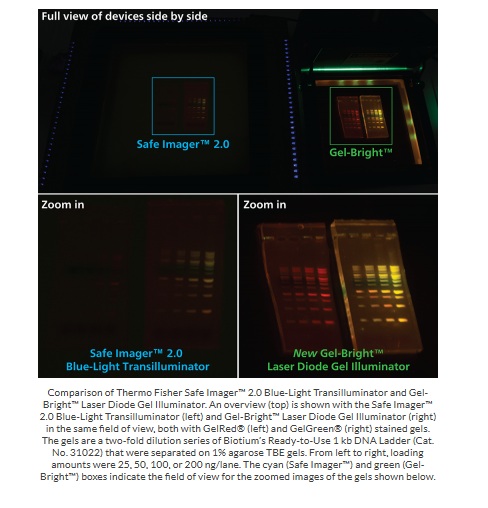 Full view of devices side by side

Safe Imager™ 2.0

Gel-Bright™

Zoom in

Safe Imager™ 2.0
Blue-Light Transilluminator

Zoom in

New Gel-Bright™
Laser Diode Gel Illuminator

Comparison of Thermo Fisher Safe Imager™ 2.0 Blue-Light Transilluminator and Gel-Bright™ Laser Diode Gel Illuminator. An overview (top) is shown with the Safe Imager™ 2.0 Blue-Light Transilluminator (left) and Gel-Bright™ Laser Diode Gel Illuminator (right) in the same field of view, both with GelRed® (left) and GelGreen® (right) stained gels. The gels are a two-fold dilution series of Biotium's Ready-to-Use 1 kb DNA Ladder (Cat. No. 31022) that were separated on 1% agarose TBE gels. From left to right, loading amounts were 25, 50, 100, or 200 ng/lane. The cyan (Safe Imager™) and green (Gel-Bright™) boxes indicate the field of view for the zoomed images of the gels shown below.